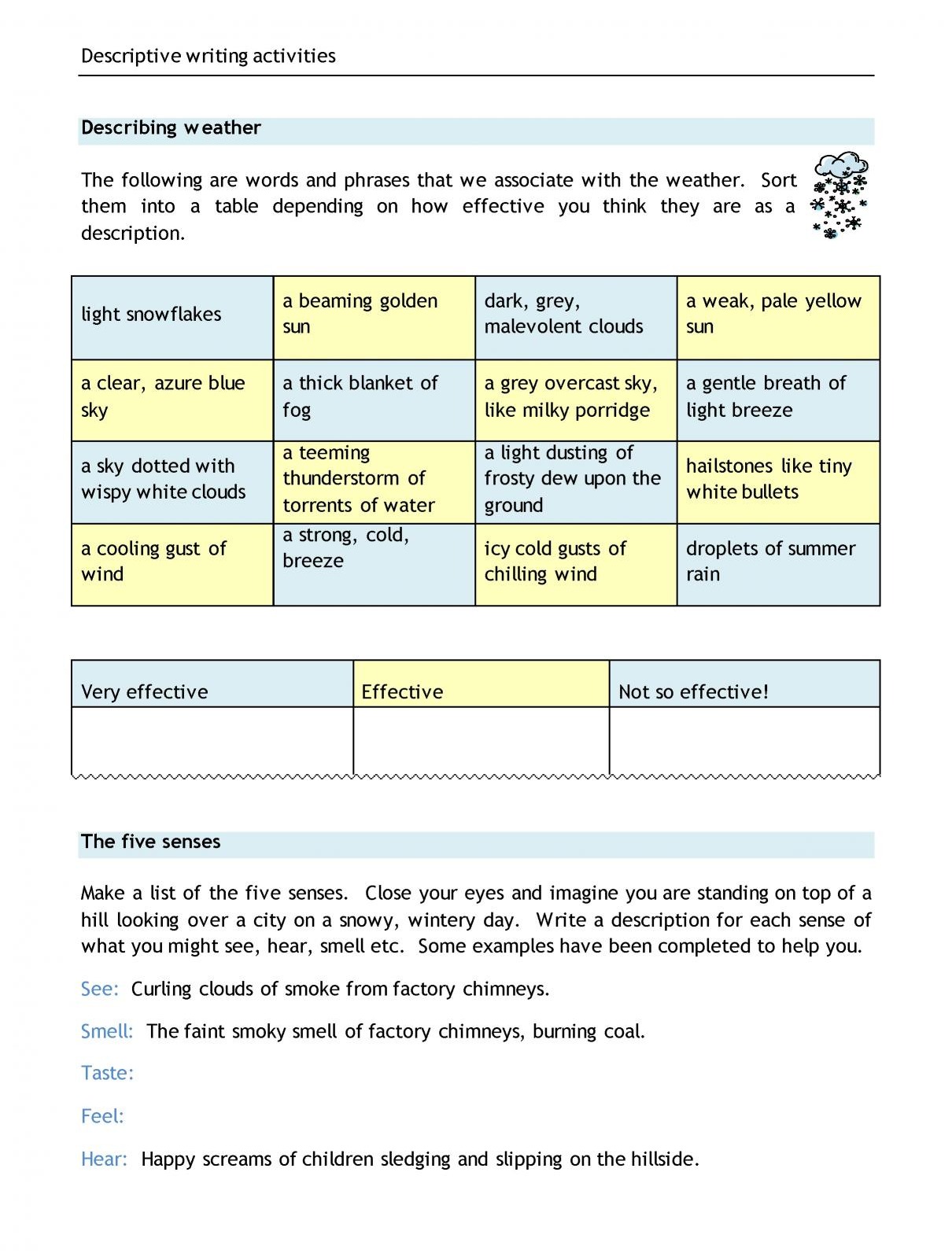 Descriptive writing activities

Describing weather

The following are words and phrases that we associate with the weather. Sort them into a table depending on how effective you think they are as a description.

| light snowflakes | a beaming golden sun | dark, grey, malevolent clouds | a weak, pale yellow sun |
|---|---|---|---|
| a clear, azure blue sky | a thick blanket of fog | a grey overcast sky, like milky porridge | a gentle breath of light breeze |
| a sky dotted with wispy white clouds | a teeming thunderstorm of torrents of water | a light dusting of frosty dew upon the ground | hailstones like tiny white bullets |
| a cooling gust of wind | a strong, cold, breeze | icy cold gusts of chilling wind | droplets of summer rain |

| Very effective | Effective | Not so effective! |
|---|---|---|
| | | |

The five senses

Make a list of the five senses. Close your eyes and imagine you are standing on top of a hill looking over a city on a snowy, wintery day. Write a description for each sense of what you might see, hear, smell etc. Some examples have been completed to help you.

See: Curling clouds of smoke from factory chimneys.

Smell: The faint smoky smell of factory chimneys, burning coal.

Taste:

Feel:

Hear: Happy screams of children sledging and slipping on the hillside.